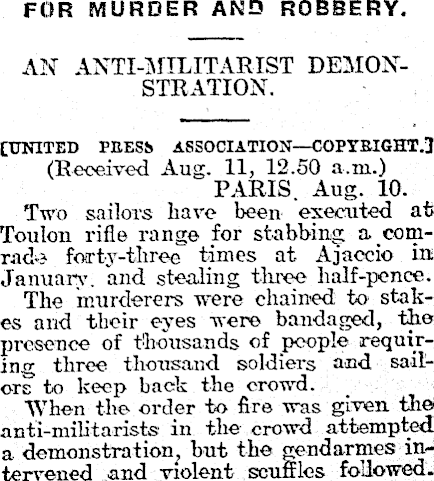 FOR MURDER AND ROBBERY.

AN ANTI-MILITARIST DEMONSTRATION.

[UNITED PRESS ASSOCIATION—COPYRIGHT.]
(Received Aug. 11, 12.50 a.m.)
PARIS, Aug. 10.

Two sailors have been executed at Toulon rifle range for stabbing a comrade forty-three times at Ajaccio in January, and stealing three half-pence.

The murderers were chained to stakes and their eyes were bandaged, the presence of thousands of people requiring three thousand soldiers and sailors to keep back the crowd.

When the order to fire was given the anti-militarists in the crowd attempted a demonstration, but the gendarmes intervened and violent scuffles followed.